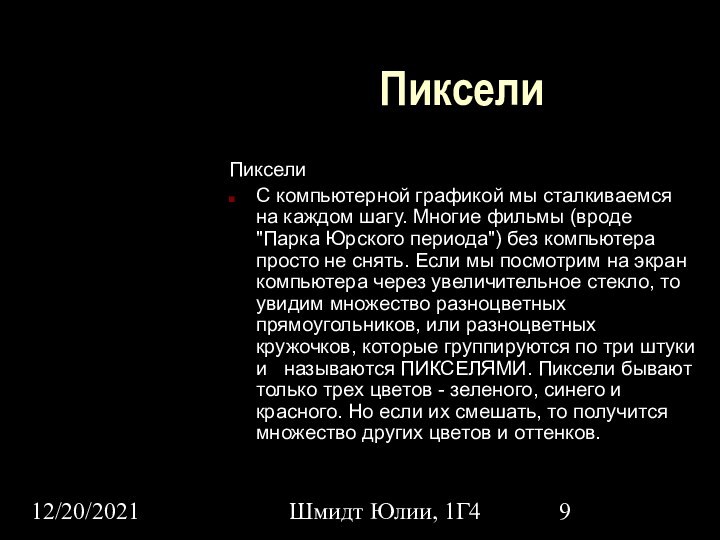 Пиксели

Пиксели

С компьютерной графикой мы сталкиваемся на каждом шагу. Многие фильмы (вроде "Парка Юрского периода") без компьютера просто не снять. Если мы посмотрим на экран компьютера через увеличительное стекло, то увидим множество разноцветных прямоугольников, или разноцветных кружочков, которые группируются по три штуки и называются ПИКСЕЛЯМИ. Пиксели бывают только трех цветов - зеленого, синего и красного. Но если их смешать, то получится множество других цветов и оттенков.

12/20/2021

Шмидт Юлии, 1Г4

9